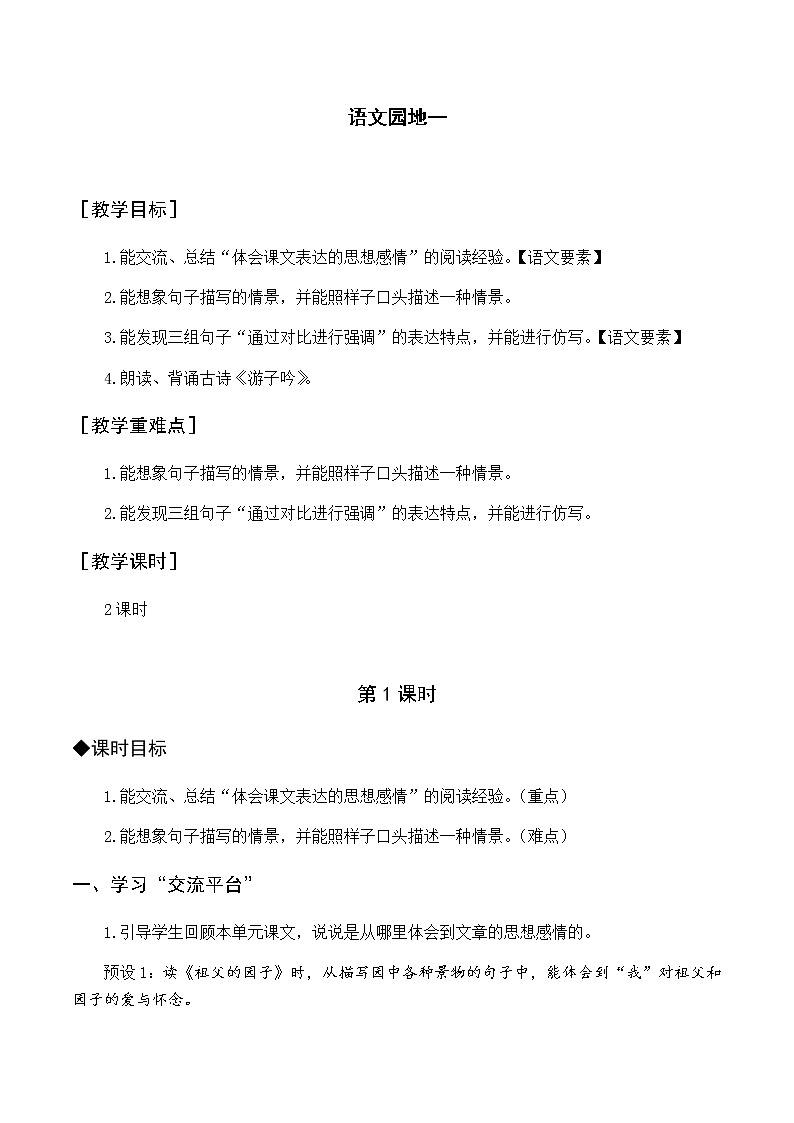 语文园地一

［教学目标］

1.能交流、总结“体会课文表达的思想感情”的阅读经验。【语文要素】

2.能想象句子描写的情景，并能照样子口头描述一种情景。

3.能发现三组句子“通过对比进行强调”的表达特点，并能进行仿写。【语文要素】

4.朗读、背诵古诗《游子吟》

［教学重难点］

1.能想象句子描写的情景，并能照样子口头描述一种情景。

2.能发现三组句子“通过对比进行强调”的表达特点，并能进行仿写。

［教学课时］

2课时

第1课时

◆课时目标

1.能交流、总结“体会课文表达的思想感情”的阅读经验。（重点）

2.能想象句子描写的情景，并能照样子口头描述一种情景。（难点）

一、学习“交流平台”

1.引导学生回顾本单元课文，说说是从哪里体会到文章的思想感情的。

预设1：读《祖父的园子》时，从描写园中各种景物的句子中，能体会到“我”对祖父和园子的爱与怀念。